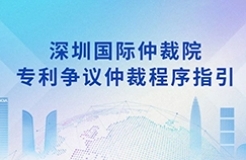 深圳国际仲裁院
专利争议仲裁程序指引